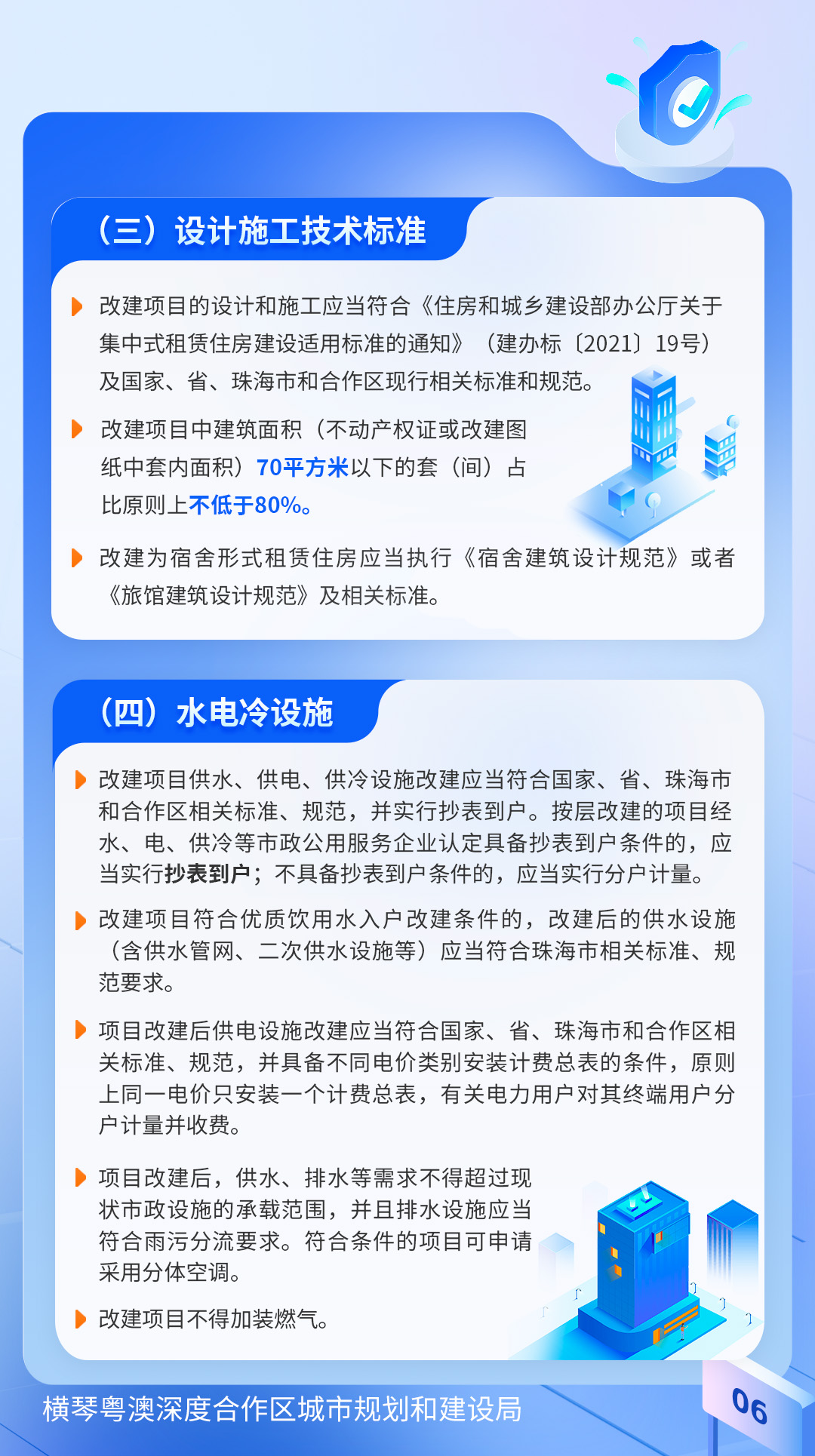 （三）设计施工技术标准

改建项目的设计和施工应当符合《住房和城乡建设部办公厅关于集中式租赁住房建设适用标准的通知》（建办标〔2021〕19号）及国家、省、珠海市和合作区现行相关标准和规范。

改建项目中建筑面积（不动产权证或改建图纸中套内面积）70平方米以下的套（间）占比原则上不低于80%。

改建为宿舍形式租赁住房应当执行《宿舍建筑设计规范》或者《旅馆建筑设计规范》及相关标准。

（四）水电冷设施

改建项目供水、供电、供冷设施改建应当符合国家、省、珠海市和合作区相关标准、规范，并实行抄表到户。按层改建的项目经水、电、供冷等市政公用服务企业认定具备抄表到户条件的，应当实行抄表到户；不具备抄表到户条件的，应当实行分户计量。

改建项目符合优质饮用水入户改建条件的，改建后的供水设施（含供水管网、二次供水设施等）应当符合珠海市相关标准、规范要求。

项目改建后供电设施改建应当符合国家、省、珠海市和合作区相关标准、规范，并具备不同电价类别安装计费总表的条件，原则上同一电价只安装一个计费总表，有关电力用户对其终端用户分户计量并收费。

项目改建后，供水、排水等需求不得超过现状市政设施的承载范围，并且排水设施应当符合雨污分流要求。符合条件的项目可申请采用分体空调。

改建项目不得加装燃气。

横琴粤澳深度合作区城市规划和建设局

06